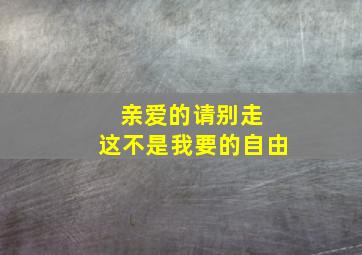 亲爱的请别走
这不是我要的自由